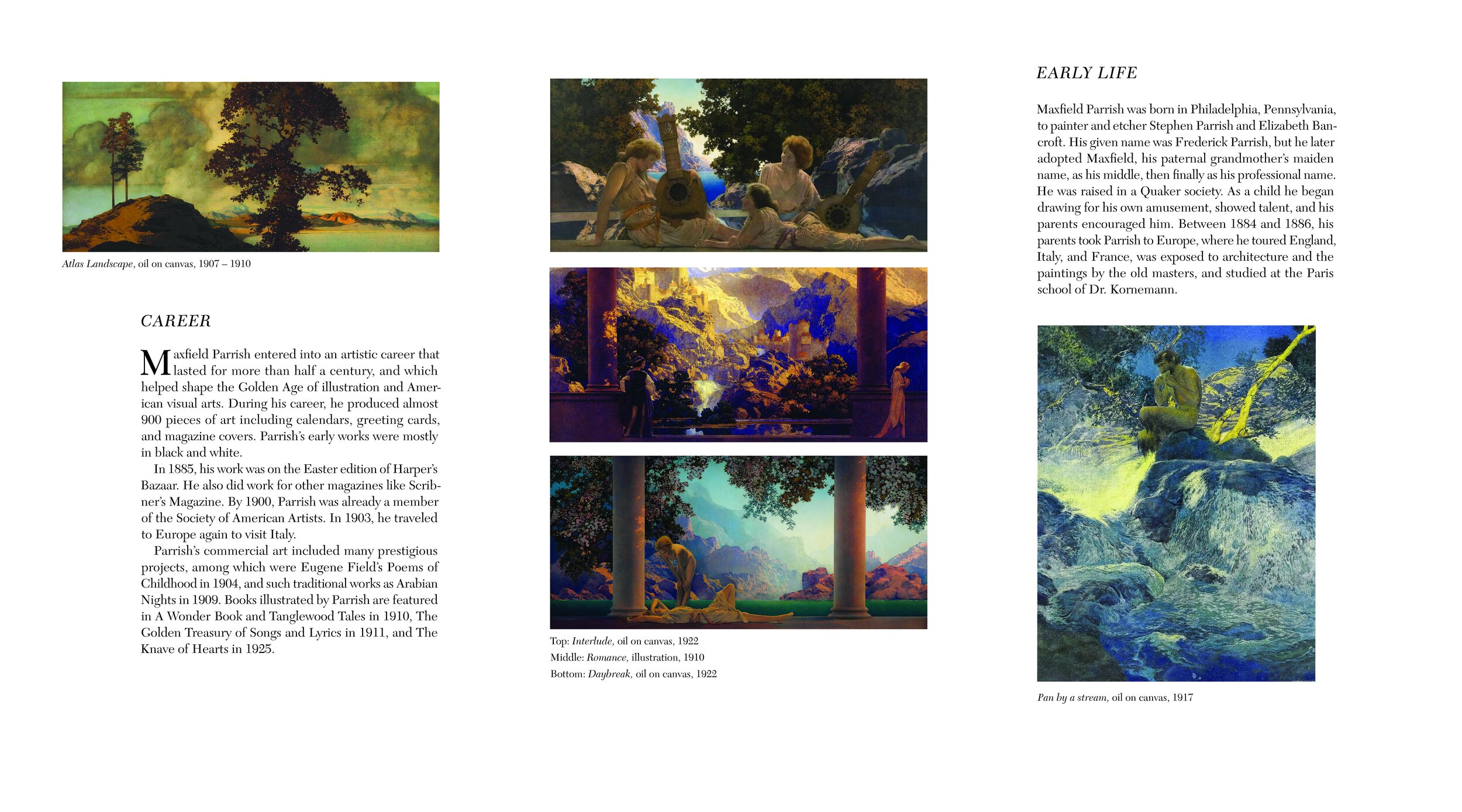 Atlas Landscape, oil on canvas, 1907 – 1910

CAREER

Maxfield Parrish entered into an artistic career that lasted for more than half a century, and which helped shape the Golden Age of illustration and American visual arts. During his career, he produced almost 900 pieces of art including calendars, greeting cards, and magazine covers. Parrish's early works were mostly in black and white.

In 1885, his work was on the Easter edition of Harper's Bazaar. He also did work for other magazines like Scribner's Magazine. By 1900, Parrish was already a member of the Society of American Artists. In 1903, he traveled to Europe again to visit Italy.

Parrish's commercial art included many prestigious projects, among which were Eugene Field's Poems of Childhood in 1904, and such traditional works as Arabian Nights in 1909. Books illustrated by Parrish are featured in A Wonder Book and Tanglewood Tales in 1910, The Golden Treasury of Songs and Lyrics in 1911, and The Knave of Hearts in 1925.

Top: Interlude, oil on canvas, 1922
Middle: Romance, illustration, 1910
Bottom: Daybreak, oil on canvas, 1922

EARLY LIFE

Maxfield Parrish was born in Philadelphia, Pennsylvania, to painter and etcher Stephen Parrish and Elizabeth Bancroft. His given name was Frederick Parrish, but he later adopted Maxfield, his paternal grandmother's maiden name, as his middle, then finally as his professional name. He was raised in a Quaker society. As a child he began drawing for his own amusement, showed talent, and his parents encouraged him. Between 1884 and 1886, his parents took Parrish to Europe, where he toured England, Italy, and France, was exposed to architecture and the paintings by the old masters, and studied at the Paris school of Dr. Kornemann.

Pan by a stream, oil on canvas, 1917